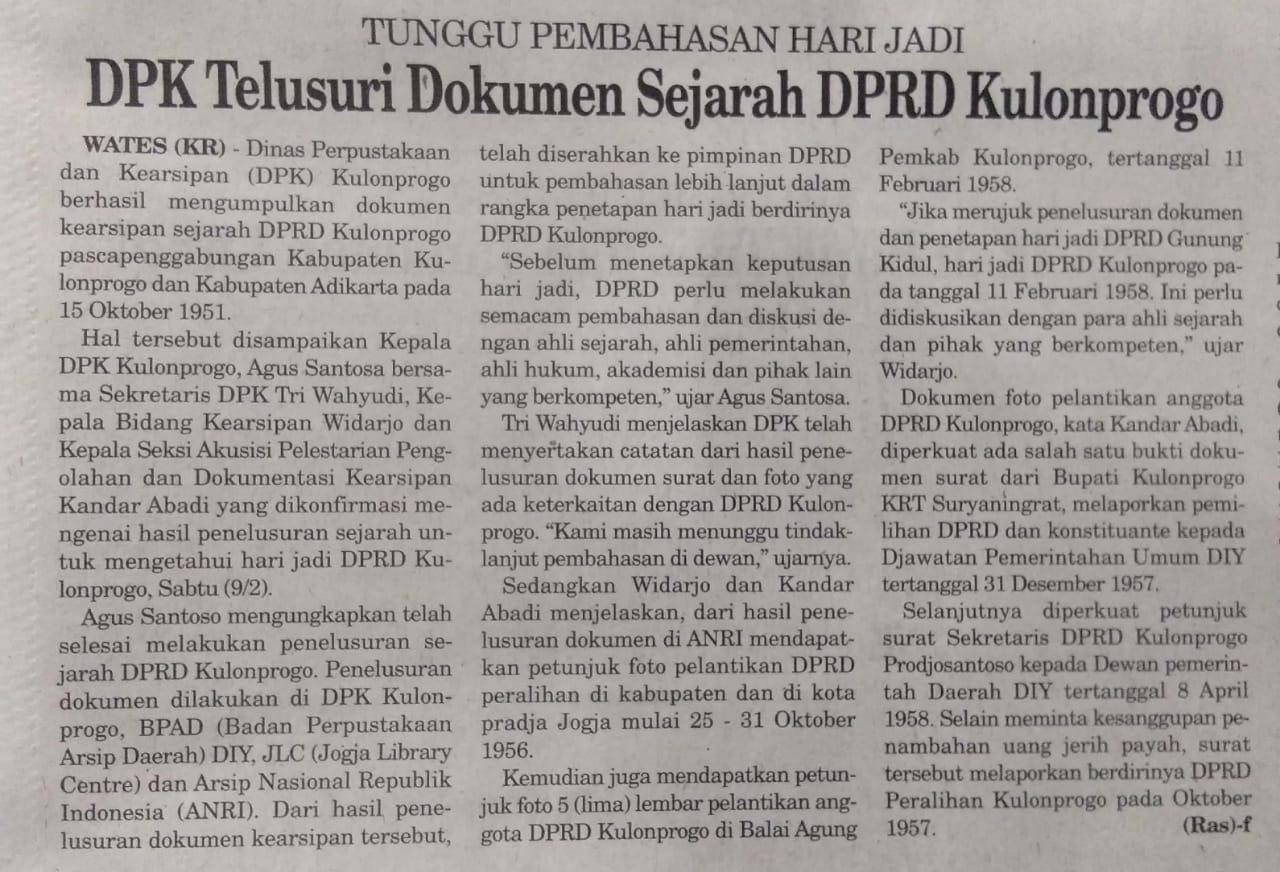 TUNGGU PEMBAHASAN HARI JADI

DPK Telusuri Dokumen Sejarah DPRD Kulonprogo

WATES (KR) - Dinas Perpustakaan dan Kearsipan (DPK) Kulonprogo berhasil mengumpulkan dokumen kearsipan sejarah DPRD Kulonprogo pascapenggabungan Kabupaten Kulonprogo dan Kabupaten Adikarta pada 15 Oktober 1951.

Hal tersebut disampaikan Kepala DPK Kulonprogo, Agus Santosa bersama Sekretaris DPK Tri Wahyudi, Kepala Bidang Kearsipan Widarjo dan Kepala Seksi Akusisi Pelestarian Pengolahan dan Dokumentasi Kearsipan Kandar Abadi yang dikonfirmasi mengenai hasil penelusuran sejarah untuk mengetahui hari jadi DPRD Kulonprogo, Sabtu (9/2).

Agus Santoso mengungkapkan telah selesai melakukan penelusuran sejarah DPRD Kulonprogo. Penelusuran dokumen dilakukan di DPK Kulonprogo, BPAD (Badan Perpustakaan Arsip Daerah) DIY, JLC (Jogja Library Centre) dan Arsip Nasional Republik Indonesia (ANRI). Dari hasil penelusuran dokumen kearsipan tersebut, telah diserahkan ke pimpinan DPRD untuk pembahasan lebih lanjut dalam rangka penetapan hari jadi berdirinya DPRD Kulonprogo.

"Sebelum menetapkan keputusan hari jadi, DPRD perlu melakukan semacam pembahasan dan diskusi dengan ahli sejarah, ahli pemerintahan, ahli hukum, akademisi dan pihak lain yang berkompeten," ujar Agus Santosa.

Tri Wahyudi menjelaskan DPK telah menyertakan catatan dari hasil penelusuran dokumen surat dan foto yang ada keterkaitan dengan DPRD Kulonprogo. "Kami masih menunggu tindaklanjut pembahasan di dewan," ujarnya.

Sedangkan Widarjo dan Kandar Abadi menjelaskan, dari hasil penelusuran dokumen di ANRI mendapatkan petunjuk foto pelantikan DPRD peralihan di kabupaten dan di kota pradja Jogja mulai 25 - 31 Oktober 1956.

Kemudian juga mendapatkan petunjuk foto 5 (lima) lembar pelantikan anggota DPRD Kulonprogo di Balai Agung Pemkab Kulonprogo, tertanggal 11 Februari 1958.

"Jika merujuk penelusuran dokumen dan penetapan hari jadi DPRD Gunung Kidul, hari jadi DPRD Kulonprogo pada tanggal 11 Februari 1958. Ini perlu didiskusikan dengan para ahli sejarah dan pihak yang berkompeten," ujar Widarjo.

Dokumen foto pelantikan anggota DPRD Kulonprogo, kata Kandar Abadi, diperkuat ada salah satu bukti dokumen surat dari Bupati Kulonprogo KRT Suryaningrat, melaporkan pemilihan DPRD dan konstituante kepada Djawatan Pemerintahan Umum DIY tertanggal 31 Desember 1957.

Selanjutnya diperkuat petunjuk surat Sekretaris DPRD Kulonprogo Prodjosantoso kepada Dewan pemerintah Daerah DIY tertanggal 8 April 1958. Selain meminta kesanggupan penambahan uang jerih payah, surat tersebut melaporkan berdirinya DPRD Peralihan Kulonprogo pada Oktober 1957. (Ras)-f